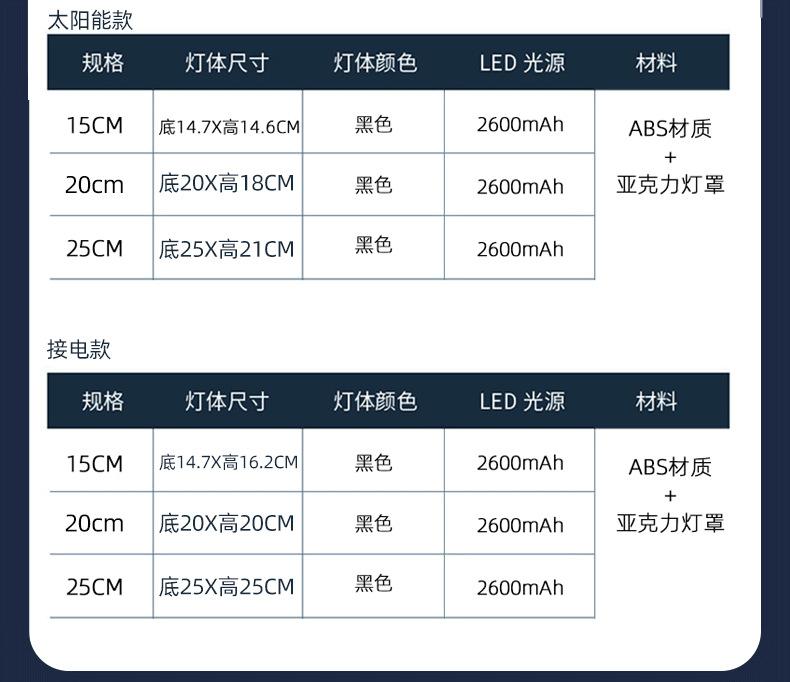 太阳能款

| 规格 | 灯体尺寸 | 灯体颜色 | LED 光源 | 材料 |
|---|---|---|---|---|
| 15CM | 底14.7X高14.6CM | 黑色 | 2600mAh | ABS材质 + 亚克力灯罩 |
| 20cm | 底20X高18CM | 黑色 | 2600mAh | |
| 25CM | 底25X高21CM | 黑色 | 2600mAh | |

接电款

| 规格 | 灯体尺寸 | 灯体颜色 | LED 光源 | 材料 |
|---|---|---|---|---|
| 15CM | 底14.7X高16.2CM | 黑色 | 2600mAh | ABS材质 + 亚克力灯罩 |
| 20cm | 底20X高20CM | 黑色 | 2600mAh | |
| 25CM | 底25X高25CM | 黑色 | 2600mAh | |